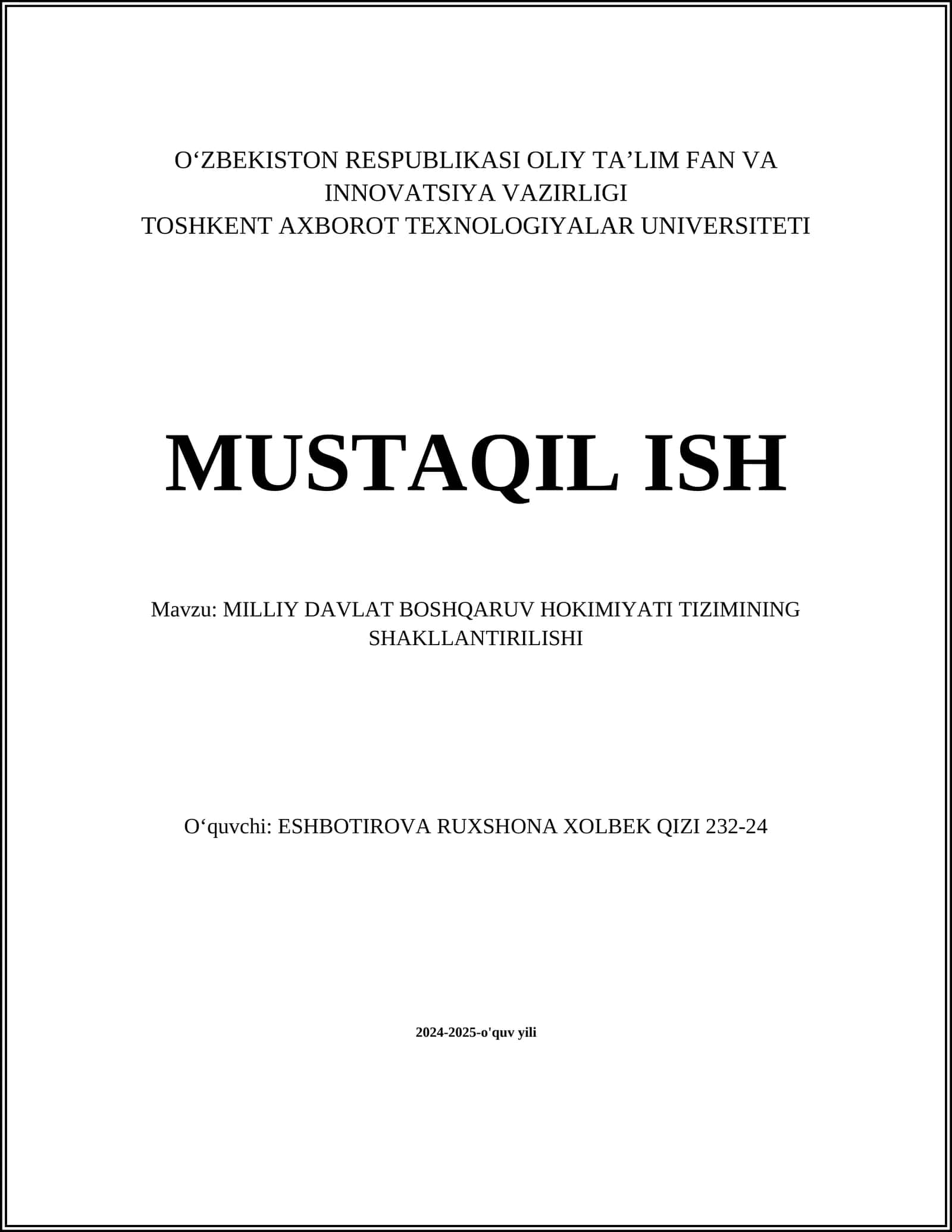 O‘ZBEKISTON RESPUBLIKASI OLIY TA’LIM FAN VA INNOVATSIYA VAZIRLIGI
TOSHKENT AXBOROT TEXNOLOGIYALAR UNIVERSITETI

MUSTAQIL ISH

Mavzu: MILLIY DAVLAT BOSHQARUV HOKIMIYATI TIZIMINING SHAKLLANTIRILISHI

O‘quvchi: ESHBOTIROVA RUXSHONA XOLBEK QIZI 232-24

2024-2025-o'quv yili